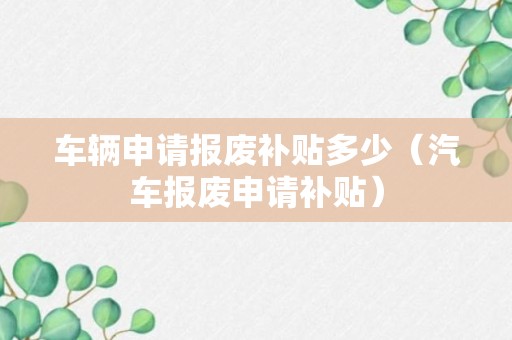 车辆申请报废补贴多少（汽车报废申请补贴）